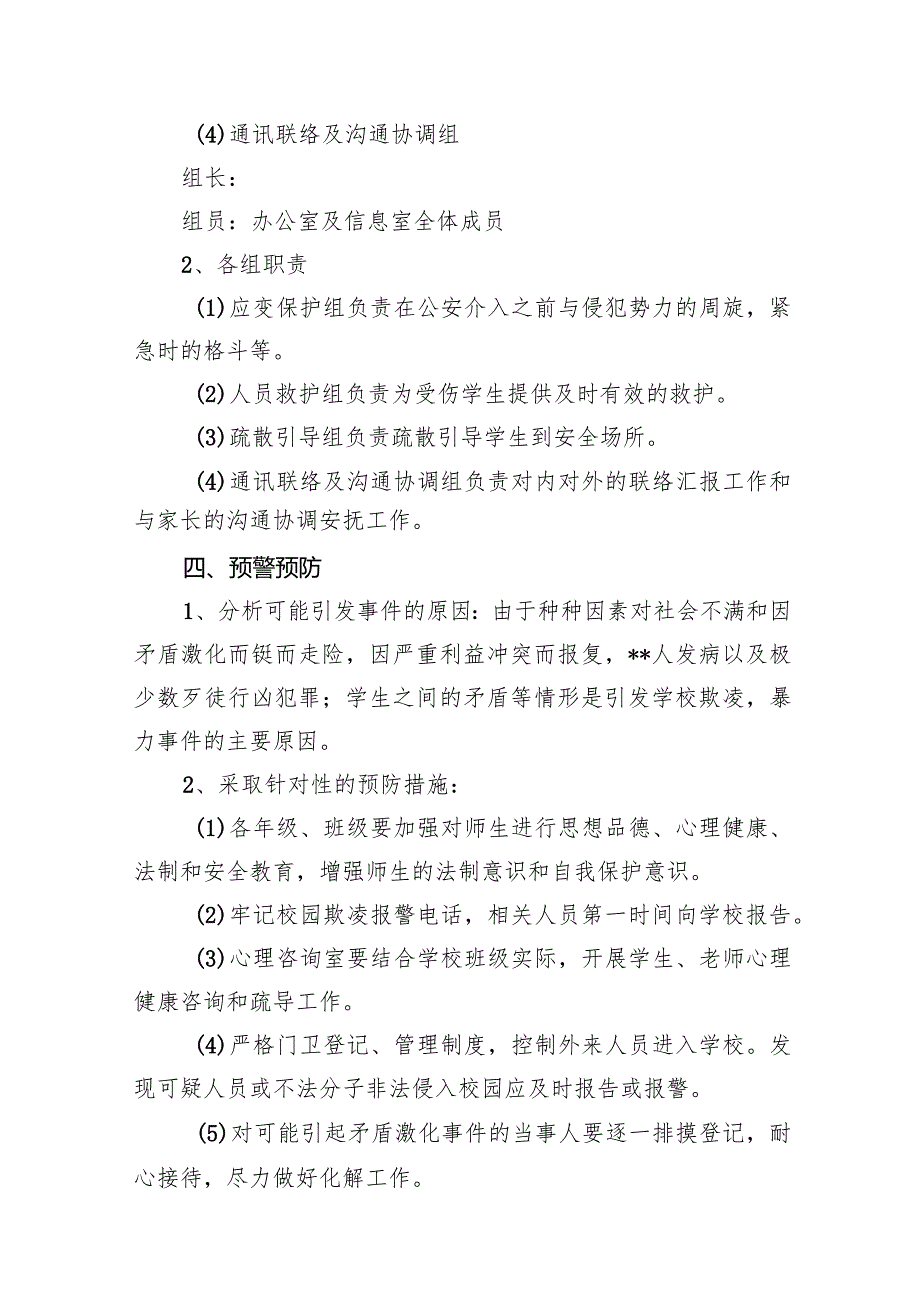 (4)通讯联络及沟通协调组

组长：

组员：办公室及信息室全体成员

2、各组职责

(1)应变保护组负责在公安介入之前与侵犯势力的周旋，紧急时的格斗等。

(2)人员救护组负责为受伤学生提供及时有效的救护。

(3)疏散引导组负责疏散引导学生到安全场所。

(4)通讯联络及沟通协调组负责对内对外的联络汇报工作和与家长的沟通协调安抚工作。

四、预警预防

1、分析可能引发事件的原因：由于种种因素对社会不满和因矛盾激化而铤而走险，因严重利益冲突而报复，**人发病以及极少数歹徒行凶犯罪；学生之间的矛盾等情形是引发学校欺凌，暴力事件的主要原因。

2、采取针对性的预防措施：

(1)各年级、班级要加强对师生进行思想品德、心理健康、法制和安全教育，增强师生的法制意识和自我保护意识。

(2)牢记校园欺凌报警电话，相关人员第一时间向学校报告。

(3)心理咨询室要结合学校班级实际，开展学生、老师心理健康咨询和疏导工作。

(4)严格门卫登记、管理制度，控制外来人员进入学校。发现可疑人员或不法分子非法侵入校园应及时报告或报警。

(5)对可能引起矛盾激化事件的当事人要逐一排摸登记，耐心接待，尽力做好化解工作。